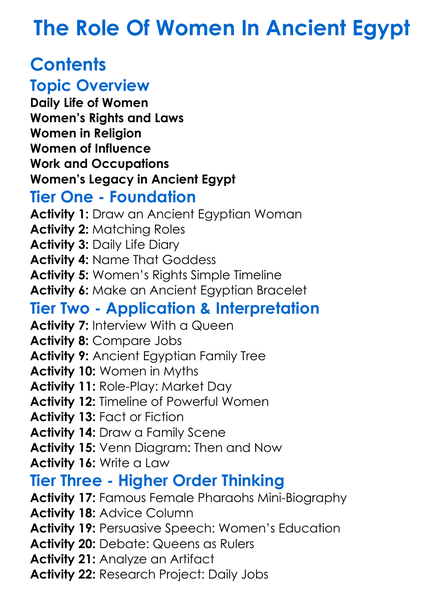 The Role Of Women In Ancient Egypt

Contents

Topic Overview

Daily Life of Women
Women's Rights and Laws
Women in Religion
Women of Influence
Work and Occupations
Women's Legacy in Ancient Egypt

Tier One - Foundation

Activity 1: Draw an Ancient Egyptian Woman
Activity 2: Matching Roles
Activity 3: Daily Life Diary
Activity 4: Name That Goddess
Activity 5: Women's Rights Simple Timeline
Activity 6: Make an Ancient Egyptian Bracelet

Tier Two - Application & Interpretation

Activity 7: Interview With a Queen
Activity 8: Compare Jobs
Activity 9: Ancient Egyptian Family Tree
Activity 10: Women in Myths
Activity 11: Role-Play: Market Day
Activity 12: Timeline of Powerful Women
Activity 13: Fact or Fiction
Activity 14: Draw a Family Scene
Activity 15: Venn Diagram: Then and Now
Activity 16: Write a Law

Tier Three - Higher Order Thinking

Activity 17: Famous Female Pharaohs Mini-Biography
Activity 18: Advice Column
Activity 19: Persuasive Speech: Women's Education
Activity 20: Debate: Queens as Rulers
Activity 21: Analyze an Artifact
Activity 22: Research Project: Daily Jobs